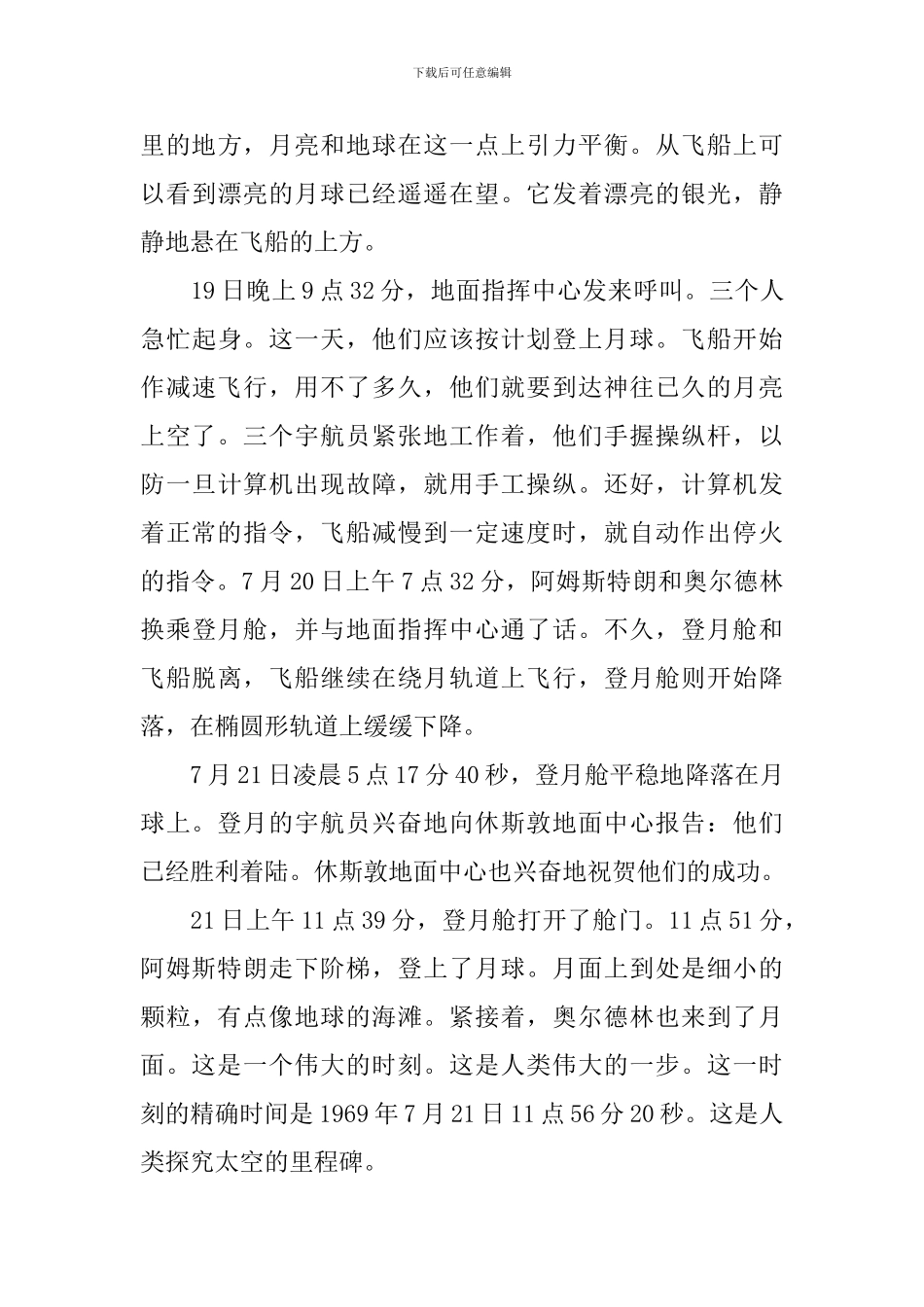 下载后可任意编辑

里的地方，月亮和地球在这一点上引力平衡。从飞船上可以看到漂亮的月球已经遥遥在望。它发着漂亮的银光，静静地悬在飞船的上方。

19日晚上9点32分，地面指挥中心发来呼叫。三个人急忙起身。这一天，他们应该按计划登上月球。飞船开始作减速飞行，用不了多久，他们就要到达神往已久的月亮上空了。三个宇航员紧张地工作着，他们手握操纵杆，以防一旦计算机出现故障，就用手工操纵。还好，计算机发着正常的指令，飞船减慢到一定速度时，就自动作出停火的指令。7月20日上午7点32分，阿姆斯特朗和奥尔德林换乘登月舱，并与地面指挥中心通了话。不久，登月舱和飞船脱离，飞船继续在绕月轨道上飞行，登月舱则开始降落，在椭圆形轨道上缓缓下降。

7月21日凌晨5点17分40秒，登月舱平稳地降落在月球上。登月的宇航员兴奋地向休斯敦地面中心报告：他们已经胜利着陆。休斯敦地面中心也兴奋地祝贺他们的成功。

21日上午11点39分，登月舱打开了舱门。11点51分，阿姆斯特朗走下阶梯，登上了月球。月面上到处是细小的颗粒，有点像地球的海滩。紧接着，奥尔德林也来到了月面。这是一个伟大的时刻。这是人类伟大的一步。这一时刻的精确时间是1969年7月21日11点56分20秒。这是人类探究太空的里程碑。